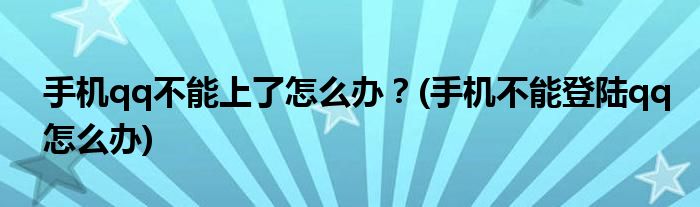 手机qq不能上了怎么办？(手机不能登陆qq怎么办)